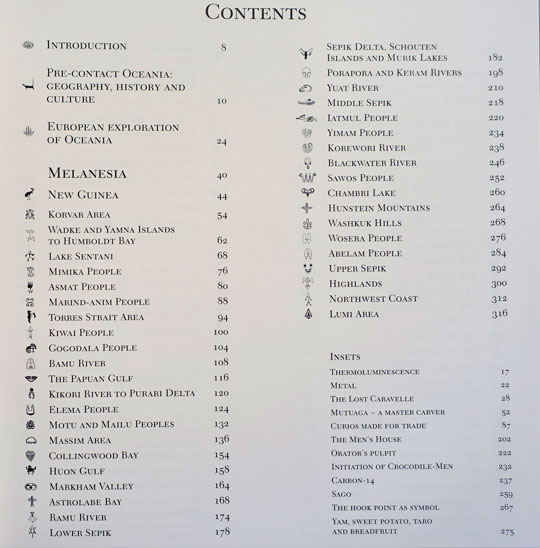 CONTENTS

INTRODUCTION 8

PRE-CONTACT OCEANIA: GEOGRAPHY, HISTORY AND CULTURE 10

EUROPEAN EXPLORATION OF OCEANIA 24

MELANESIA 40

NEW GUINEA 44
KORVAR AREA 54
WADKE AND YAMNA ISLANDS TO HUMBOLDT BAY 62
LAKE SENTANI 68
MIMIKA PEOPLE 76
ASMAT PEOPLE 80
MARIND-ANIM PEOPLE 88
TORRES STRAIT AREA 94
KIWAI PEOPLE 100
GOGODALA PEOPLE 104
BAMU RIVER 108
THE PAPUAN GULF 116
KIKORI RIVER TO PURARI DELTA 120
ELEMA PEOPLE 124
MOTU AND MAILU PEOPLES 132
MASSIM AREA 136
COLLINGWOOD BAY 154
HUON GULF 158
MARKHAM VALLEY 164
ASTROLABE BAY 168
RAMU RIVER 174
LOWER SEPIK 178

SEPIK DELTA, SCHOUTEN ISLANDS AND MURIK LAKES 182
PORAPORA AND KERAM RIVERS 198
YUAT RIVER 210
MIDDLE SEPIK 218
IATMUL PEOPLE 220
YIMAM PEOPLE 234
KOREWORI RIVER 238
BLACKWATER RIVER 246
SAWOS PEOPLE 252
CHAMBRI LAKE 260
HUNSTEIN MOUNTAINS 264
WASHKUK HILLS 268
WOSERA PEOPLE 276
ABELAM PEOPLE 284
UPPER SEPIK 292
HIGHLANDS 300
NORTHWEST COAST 312
LUMI AREA 316

INSETS
THERMOLUMINESCENCE 17
METAL 22
THE LOST CARAVELLE 28
MUTUAGA – A MASTER CARVER 52
CURIOS MADE FOR TRADE 87
THE MEN'S HOUSE 202
ORATOR'S PULPIT 222
INITIATION OF CROCODILE-MEN 232
CARBON-14 237
SAGO 259
THE HOOK POINT AS SYMBOL 267
YAM, SWEET POTATO, TARO AND BREADFRUIT 275